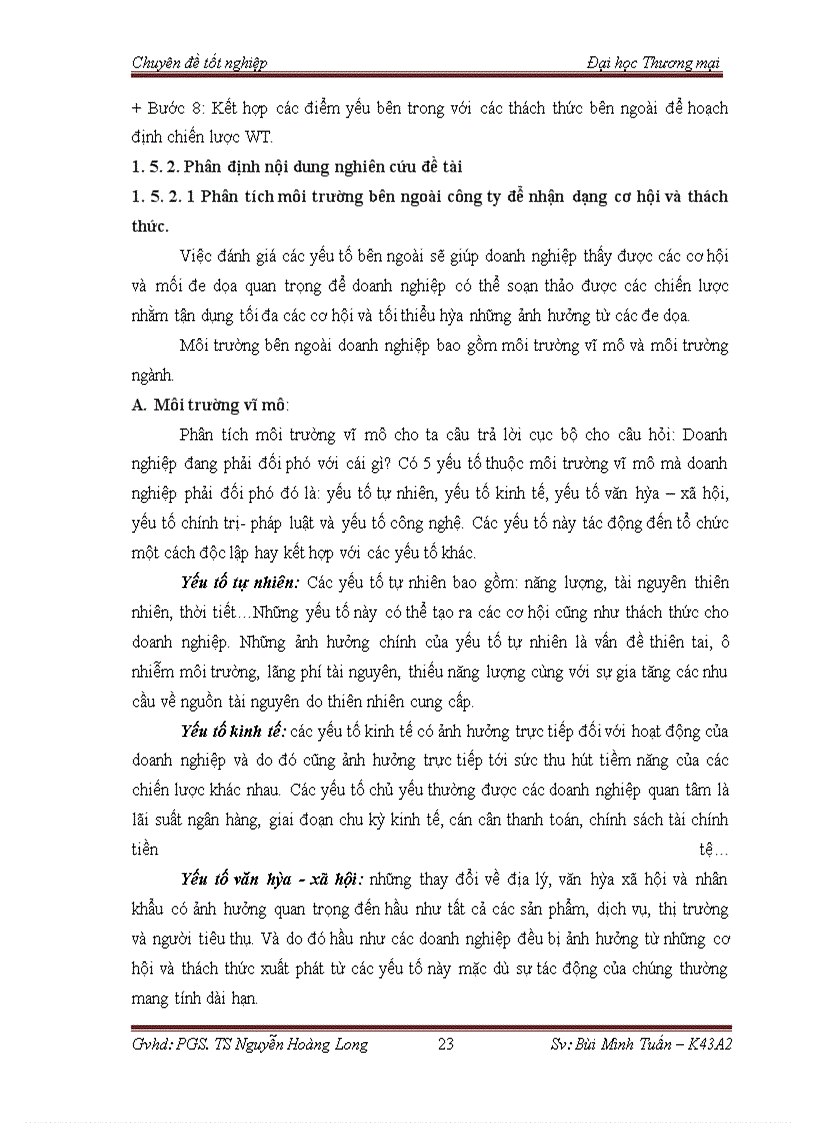 Chuyên đề tốt nghiệp

Đại học Thương mại

+ Bước 8: Kết hợp các điểm yếu bên trong với các thách thức bên ngoài để hoạch định chiến lược WT.

1. 5. 2. Phân định nội dung nghiên cứu đề tài

1. 5. 2. 1 Phân tích môi trường bên ngoài công ty để nhận dạng cơ hội và thách thức.

Việc đánh giá các yếu tố bên ngoài sẽ giúp doanh nghiệp thấy được các cơ hội và mối đe dọa quan trọng để doanh nghiệp có thể soạn thảo được các chiến lược nhằm tận dụng tối đa các cơ hội và tối thiểu hỳa những ảnh hưởng từ các đe dọa.

Môi trường bên ngoài doanh nghiệp bao gồm môi trường vĩ mô và môi trường ngành.

A. Môi trường vĩ mô:

Phân tích môi trường vĩ mô cho ta câu trả lời cục bộ cho câu hỏi: Doanh nghiệp đang phải đối phó với cái gì? Có 5 yếu tố thuộc môi trường vĩ mô mà doanh nghiệp phải đối phó đó là: yếu tố tự nhiên, yếu tố kinh tế, yếu tố văn hỳa – xã hội, yếu tố chính trị- pháp luật và yếu tố công nghệ. Các yếu tố này tác động đến tổ chức một cách độc lập hay kết hợp với các yếu tố khác.

Yếu tố tự nhiên: Các yếu tố tự nhiên bao gồm: năng lượng, tài nguyên thiên nhiên, thời tiết…Những yếu tố này có thể tạo ra các cơ hội cũng như thách thức cho doanh nghiệp. Những ảnh hưởng chính của yếu tố tự nhiên là vấn đề thiên tai, ô nhiễm môi trường, lãng phí tài nguyên, thiếu năng lượng cùng với sự gia tăng các nhu cầu về nguồn tài nguyên do thiên nhiên cung cấp.

Yếu tố kinh tế: các yếu tố kinh tế có ảnh hưởng trực tiếp đối với hoạt động của doanh nghiệp và do đó cũng ảnh hưởng trực tiếp tới sức thu hút tiềm năng của các chiến lược khác nhau. Các yếu tố chủ yếu thường được các doanh nghiệp quan tâm là lãi suất ngân hàng, giai đoạn chu kỳ kinh tế, cán cân thanh toán, chính sách tài chính tiền tệ…

Yếu tố văn hỳa - xã hội: những thay đổi về địa lý, văn hỳa xã hội và nhân khẩu có ảnh hưởng quan trọng đến hầu như tất cả các sản phẩm, dịch vụ, thị trường và người tiêu thụ. Và do đó hầu như các doanh nghiệp đều bị ảnh hưởng từ những cơ hội và thách thức xuất phát từ các yếu tố này mặc dù sự tác động của chúng thường mang tính dài hạn.

Gvhd: PGS. TS Nguyễn Hoàng Long

23

Sv: Bùi Minh Tuấn – K43A2